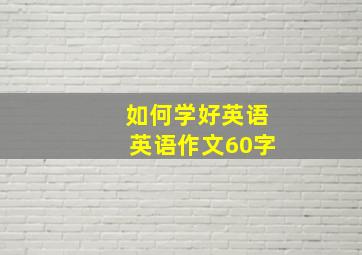 如何学好英语
英语作文60字